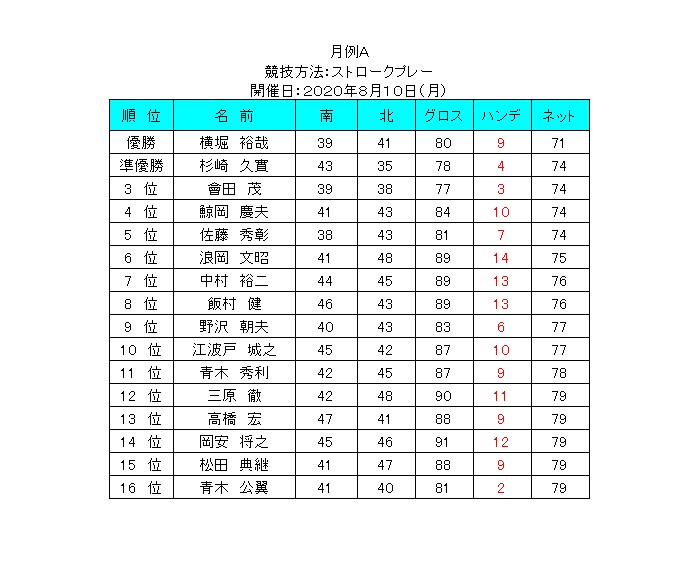 月例A
競技方法:ストロークプレー
開催日:2020年8月10日(月)

| 順 位 | 名 前 | 南 | 北 | グロス | ハンデ | ネット |
|---|---|---|---|---|---|---|
| 優勝 | 横堀 裕哉 | 39 | 41 | 80 | 9 | 71 |
| 準優勝 | 杉崎 久實 | 43 | 35 | 78 | 4 | 74 |
| 3 位 | 會田 茂 | 39 | 38 | 77 | 3 | 74 |
| 4 位 | 鯨岡 慶夫 | 41 | 43 | 84 | 10 | 74 |
| 5 位 | 佐藤 秀彰 | 38 | 43 | 81 | 7 | 74 |
| 6 位 | 浪岡 文昭 | 41 | 48 | 89 | 14 | 75 |
| 7 位 | 中村 裕二 | 44 | 45 | 89 | 13 | 76 |
| 8 位 | 飯村 健 | 46 | 43 | 89 | 13 | 76 |
| 9 位 | 野沢 朝夫 | 40 | 43 | 83 | 6 | 77 |
| 10 位 | 江波戸 城之 | 45 | 42 | 87 | 10 | 77 |
| 11 位 | 青木 秀利 | 42 | 45 | 87 | 9 | 78 |
| 12 位 | 三原 徹 | 42 | 48 | 90 | 11 | 79 |
| 13 位 | 高橋 宏 | 47 | 41 | 88 | 9 | 79 |
| 14 位 | 岡安 将之 | 45 | 46 | 91 | 12 | 79 |
| 15 位 | 松田 典継 | 41 | 47 | 88 | 9 | 79 |
| 16 位 | 青木 公翼 | 41 | 40 | 81 | 2 | 79 |